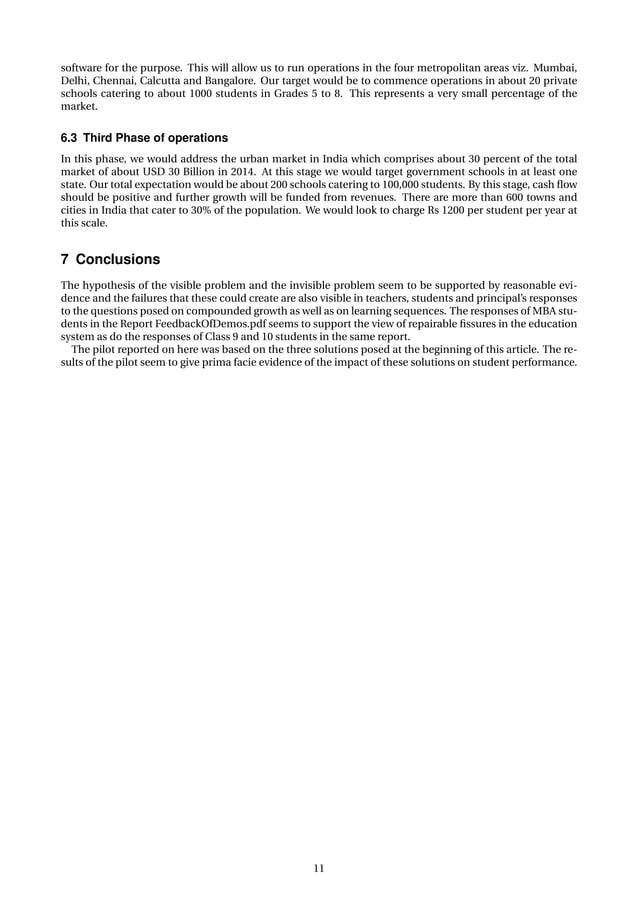 software for the purpose. This will allow us to run operations in the four metropolitan areas viz. Mumbai, Delhi, Chennai, Calcutta and Bangalore. Our target would be to commence operations in about 20 private schools catering to about 1000 students in Grades 5 to 8. This represents a very small percentage of the market.

6.3 Third Phase of operations

In this phase, we would address the urban market in India which comprises about 30 percent of the total market of about USD 30 Billion in 2014. At this stage we would target government schools in at least one state. Our total expectation would be about 200 schools catering to 100,000 students. By this stage, cash flow should be positive and further growth will be funded from revenues. There are more than 600 towns and cities in India that cater to 30% of the population. We would look to charge Rs 1200 per student per year at this scale.

7 Conclusions

The hypothesis of the visible problem and the invisible problem seem to be supported by reasonable evidence and the failures that these could create are also visible in teachers, students and principal's responses to the questions posed on compounded growth as well as on learning sequences. The responses of MBA students in the Report FeedbackOfDemos.pdf seems to support the view of repairable fissures in the education system as do the responses of Class 9 and 10 students in the same report.

The pilot reported on here was based on the three solutions posed at the beginning of this article. The results of the pilot seem to give prima facie evidence of the impact of these solutions on student performance.

11